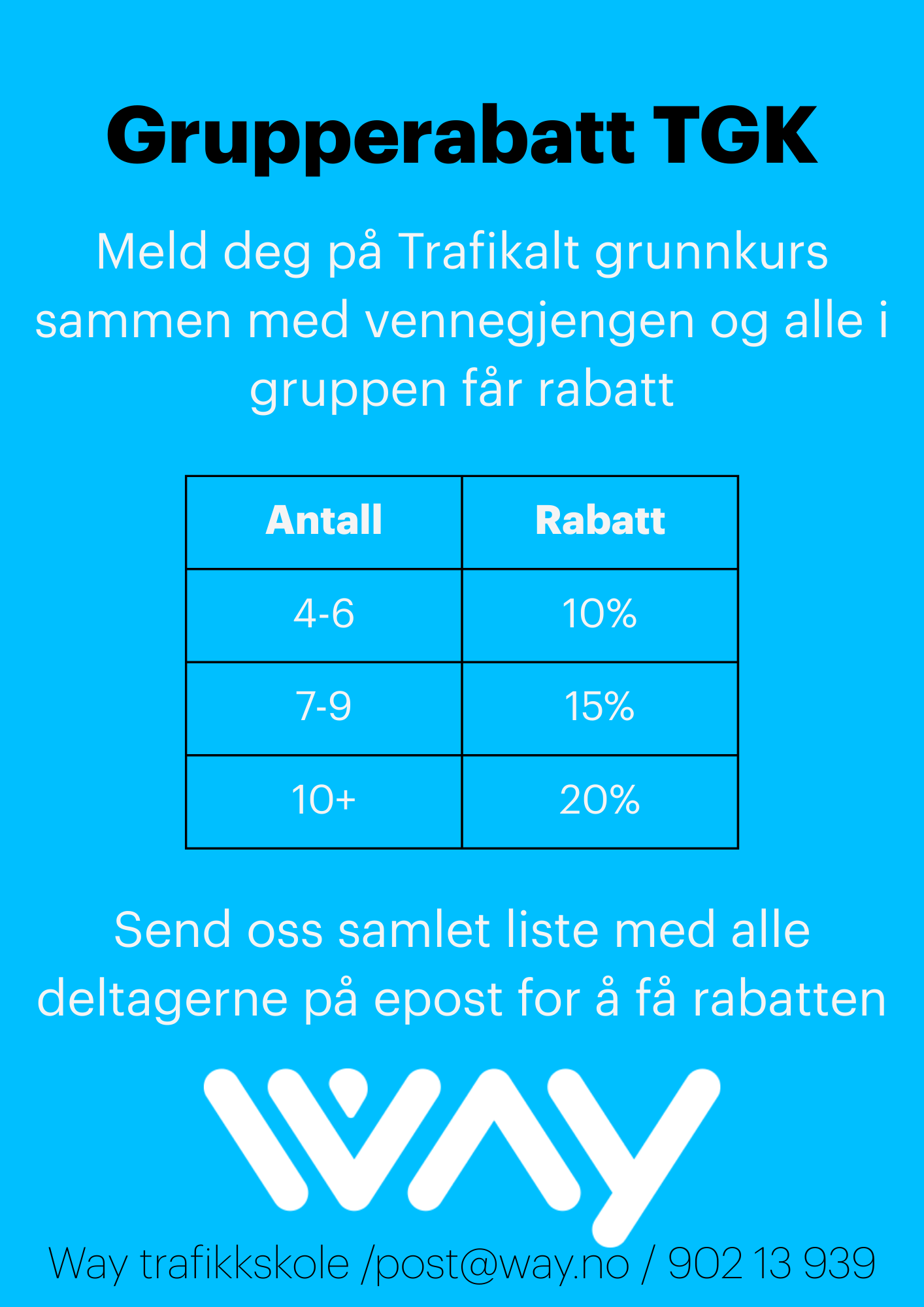 Grupperabatt TGK

Meld deg på Trafikalt grunnkurs sammen med vennegjengen og alle i gruppen får rabatt

| Antall | Rabatt |
|---|---|
| 4-6 | 10% |
| 7-9 | 15% |
| 10+ | 20% |

Send oss samlet liste med alle deltagerne på epost for å få rabatten

WAY

Way trafikkskole /post@way.no / 902 13 939